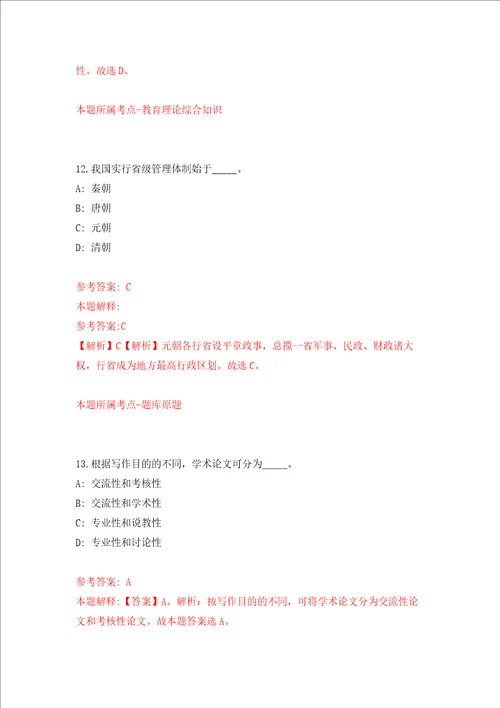 性。故选 D。

本题所属考点-教育理论综合知识

12.我国实行省级管理体制始于_____。

A: 秦朝

B: 唐朝

C: 元朝

D: 清朝

参考答案: C

本题解释:

参考答案:C

【解析】C【解析】元朝各行省设平章政事，总揽一省军事、民政、财政诸大权，行省成为地方最高行政区划。故选 C。

本题所属考点-题库原题

13.根据写作目的的不同，学术论文可分为_____。

A: 交流性和考核性

B: 交流性和学术性

C: 专业性和说教性

D: 专业性和讨论性

参考答案: A

本题解释:【答案】A。解析：按写作目的的不同，可将学术论文分为交流性论文和考核性论文。故本题答案选 A。